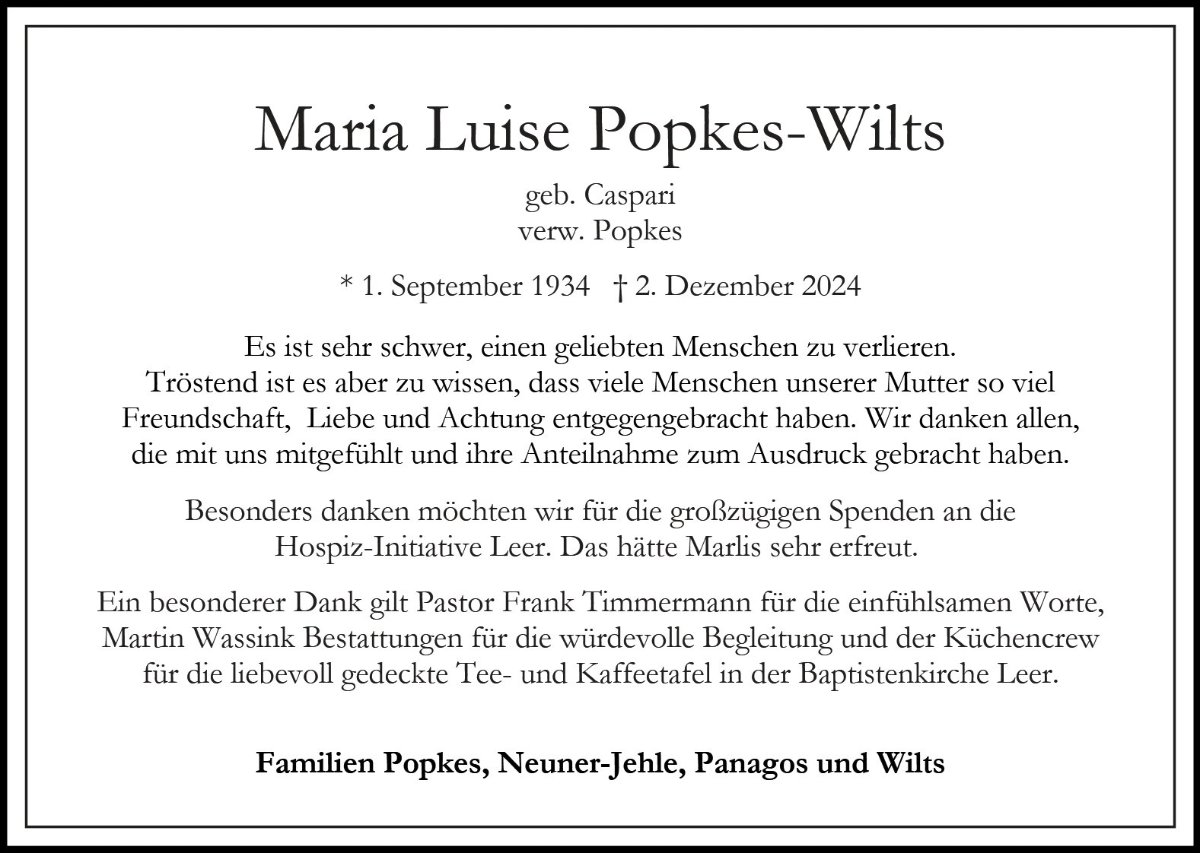 Maria Luise Popkes-Wilts

geb. Caspari
verw. Popkes

* 1. September 1934 † 2. Dezember 2024

Es ist sehr schwer, einen geliebten Menschen zu verlieren. Tröstend ist es aber zu wissen, dass viele Menschen unserer Mutter so viel Freundschaft, Liebe und Achtung entgegengebracht haben. Wir danken allen, die mit uns mitgefühlt und ihre Anteilnahme zum Ausdruck gebracht haben.

Besonders danken möchten wir für die großzügigen Spenden an die Hospiz-Initiative Leer. Das hätte Marlis sehr erfreut.

Ein besonderer Dank gilt Pastor Frank Timmermann für die einfühlsamen Worte, Martin Wassink Bestattungen für die würdevolle Begleitung und der Küchencrew für die liebevoll gedeckte Tee- und Kaffeetafel in der Baptistenkirche Leer.

Familien Popkes, Neuner-Jehle, Panagos und Wilts